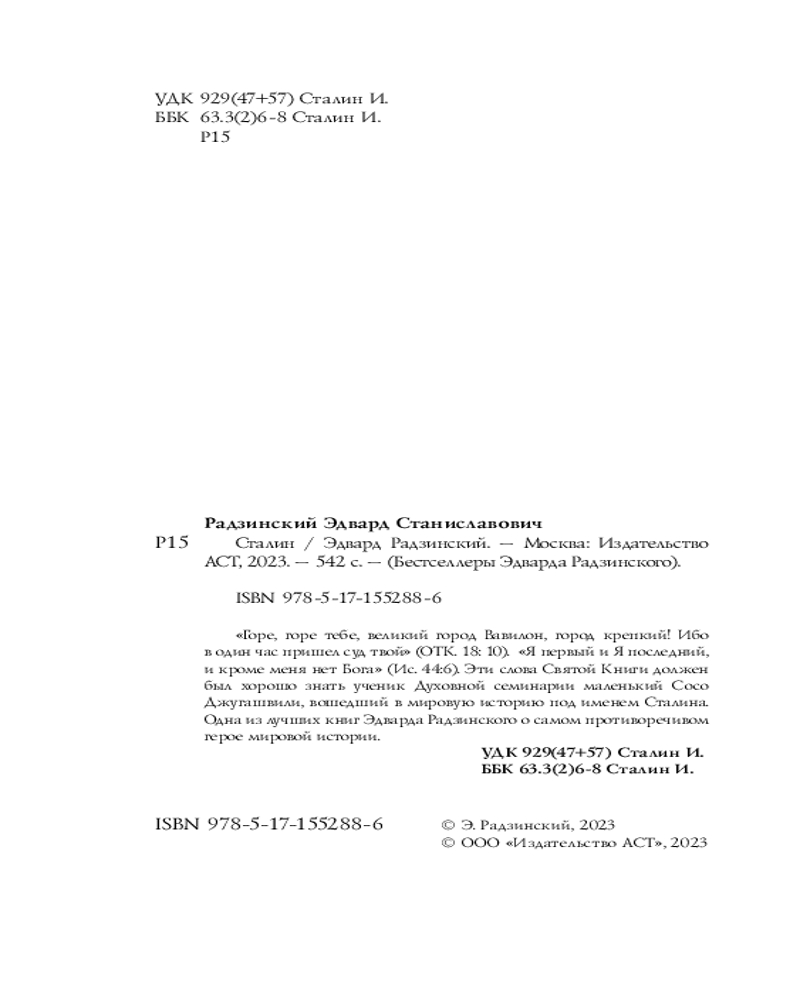 УДК 929(47+57) Сталин И.
ББК 63.3(2)6-8 Сталин И.
Р15

Радзинский Эдвард Станиславович
Р15 Сталин / Эдвард Радзинский. — Москва: Издательство АСТ, 2023. — 542 с. — (Бестселлеры Эдварда Радзинского).

ISBN 978-5-17-155288-6

«Горе, горе тебе, великий город Вавилон, город крепкий! Ибо в один час пришел суд твой» (ОТК. 18: 10). «Я первый и Я последний, и кроме меня нет Бога» (Ис. 44:6). Эти слова Святой Книги должен был хорошо знать ученик Духовной семинарии маленький Сосо Джугашвили, вошедший в мировую историю под именем Сталина. Одна из лучших книг Эдварда Радзинского о самом противоречивом герое мировой истории.

УДК 929(47+57) Сталин И.
ББК 63.3(2)6-8 Сталин И.

ISBN 978-5-17-155288-6

© Э. Радзинский, 2023
© ООО «Издательство АСТ», 2023